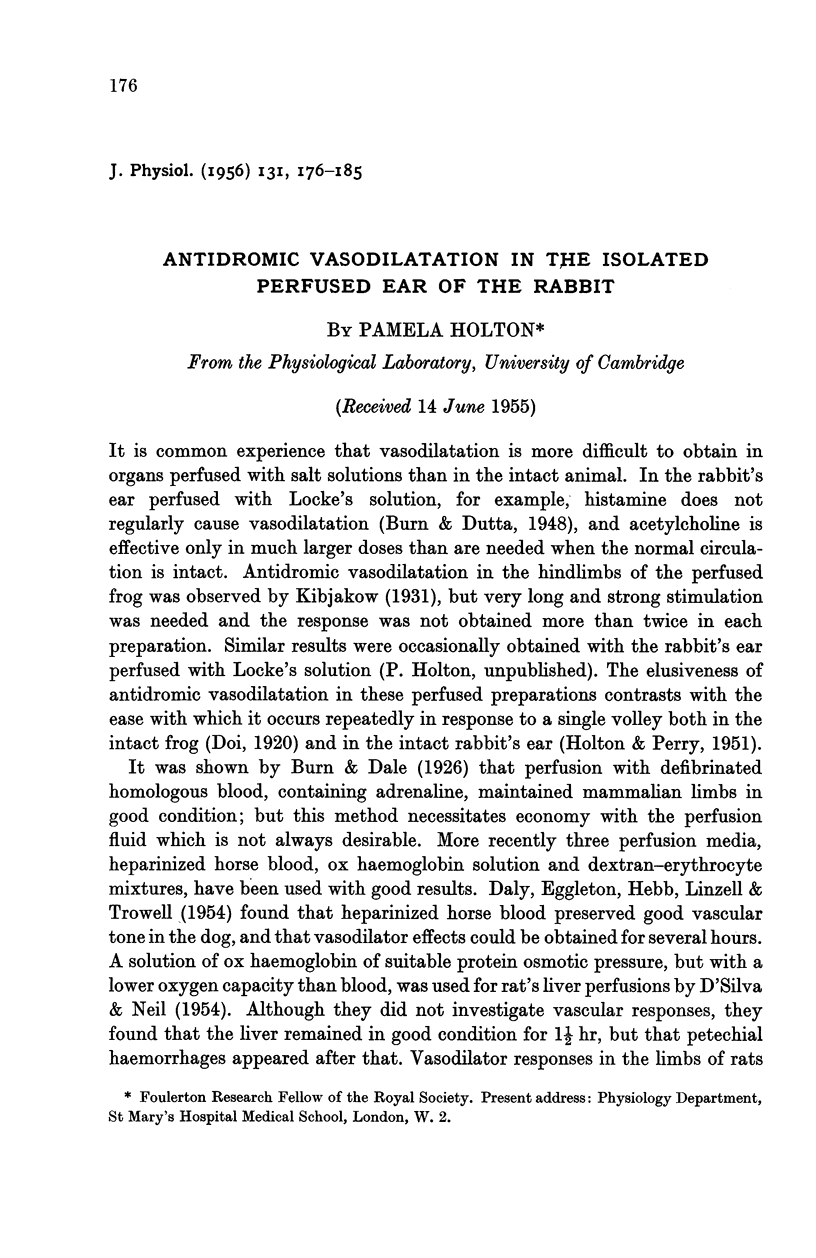 176

J. Physiol. (1956) 131, 176–185

ANTIDROMIC VASODILATATION IN THE ISOLATED PERFUSED EAR OF THE RABBIT

By PAMELA HOLTON*

From the Physiological Laboratory, University of Cambridge

(Received 14 June 1955)

It is common experience that vasodilatation is more difficult to obtain in organs perfused with salt solutions than in the intact animal. In the rabbit's ear perfused with Locke's solution, for example, histamine does not regularly cause vasodilatation (Burn & Dutta, 1948), and acetylcholine is effective only in much larger doses than are needed when the normal circulation is intact. Antidromic vasodilatation in the hindlimbs of the perfused frog was observed by Kibjakow (1931), but very long and strong stimulation was needed and the response was not obtained more than twice in each preparation. Similar results were occasionally obtained with the rabbit's ear perfused with Locke's solution (P. Holton, unpublished). The elusiveness of antidromic vasodilatation in these perfused preparations contrasts with the ease with which it occurs repeatedly in response to a single volley both in the intact frog (Doi, 1920) and in the intact rabbit's ear (Holton & Perry, 1951).

It was shown by Burn & Dale (1926) that perfusion with defibrinated homologous blood, containing adrenaline, maintained mammalian limbs in good condition; but this method necessitates economy with the perfusion fluid which is not always desirable. More recently three perfusion media, heparinized horse blood, ox haemoglobin solution and dextran–erythrocyte mixtures, have been used with good results. Daly, Eggleton, Hebb, Linzell & Trowell (1954) found that heparinized horse blood preserved good vascular tone in the dog, and that vasodilator effects could be obtained for several hours. A solution of ox haemoglobin of suitable protein osmotic pressure, but with a lower oxygen capacity than blood, was used for rat's liver perfusions by D'Silva & Neil (1954). Although they did not investigate vascular responses, they found that the liver remained in good condition for $1\frac{1}{2}$ hr, but that petechial haemorrhages appeared after that. Vasodilator responses in the limbs of rats

* Foulerton Research Fellow of the Royal Society. Present address: Physiology Department, St Mary's Hospital Medical School, London, W. 2.